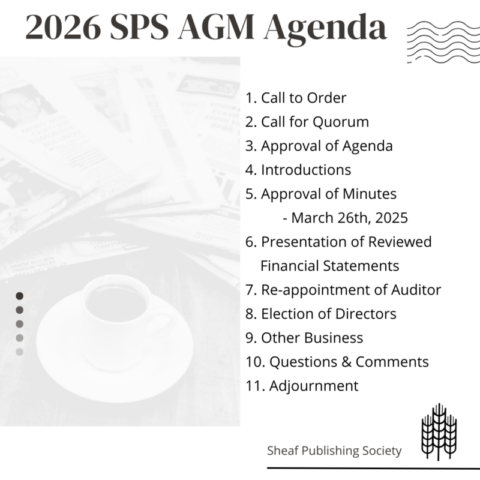 2026 SPS AGM Agenda

1. Call to Order
2. Call for Quorum
3. Approval of Agenda
4. Introductions
5. Approval of Minutes
- March 26th, 2025
6. Presentation of Reviewed Financial Statements
7. Re-appointment of Auditor
8. Election of Directors
9. Other Business
10. Questions & Comments
11. Adjournment

Sheaf Publishing Society